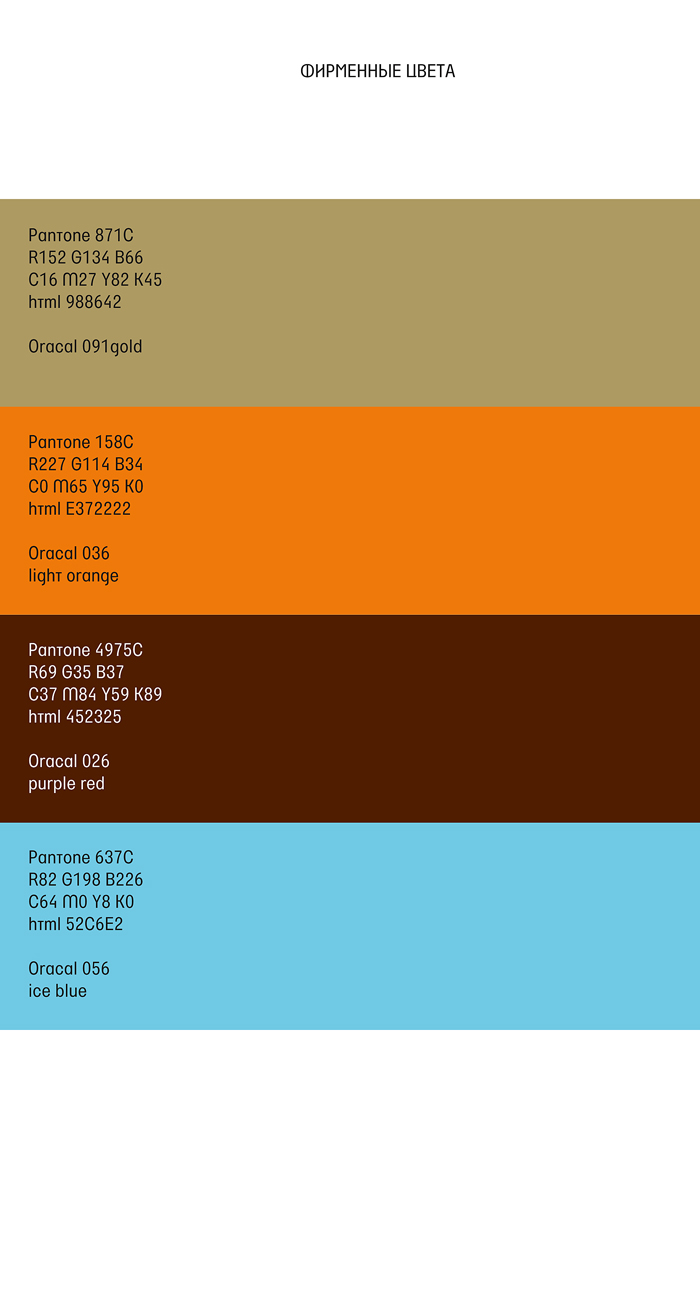 ФИРМЕННЫЕ ЦВЕТА

Pantone 871C
R152 G134 B66
C16 M27 Y82 K45
html 988642

Oracal 091gold

Pantone 158C
R227 G114 B34
C0 M65 Y95 K0
html E372222

Oracal 036
light orange

Pantone 4975C
R69 G35 B37
C37 M84 Y59 K89
html 452325

Oracal 026
purple red

Pantone 637C
R82 G198 B226
C64 M0 Y8 K0
html 52C6E2

Oracal 056
ice blue